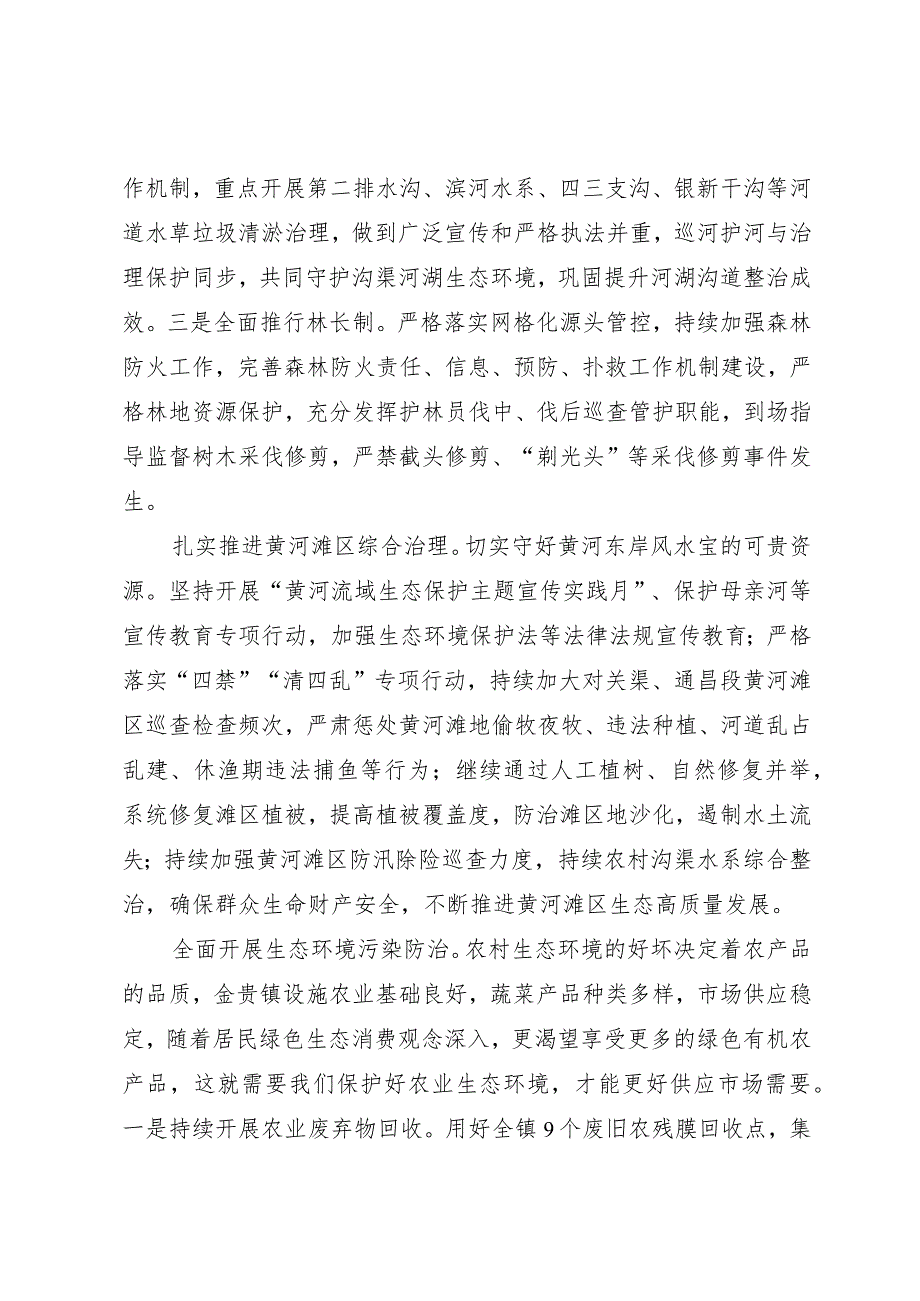 作机制，重点开展第二排水沟、滨河水系、四三支沟、银新干沟等河道水草垃圾清淤治理，做到广泛宣传和严格执法并重，巡河护河与治理保护同步，共同守护沟渠河湖生态环境，巩固提升河湖沟道整治成效。三是全面推行林长制。严格落实网格化源头管控，持续加强森林防火工作，完善森林防火责任、信息、预防、扑救工作机制建设，严格林地资源保护，充分发挥护林员伐中、伐后巡查管护职能，到场指导监督树木采伐修剪，严禁截头修剪、“剃光头”等采伐修剪事件发生。

扎实推进黄河滩区综合治理。切实守好黄河东岸风水宝的可贵资源。坚持开展“黄河流域生态保护主题宣传实践月”、保护母亲河等宣传教育专项行动，加强生态环境保护法等法律法规宣传教育；严格落实“四禁”“清四乱”专项行动，持续加大对关渠、通昌段黄河滩区巡查检查频次，严肃惩处黄河滩地偷牧夜牧、违法种植、河道乱占乱建、休渔期违法捕鱼等行为；继续通过人工植树、自然修复并举，系统修复滩区植被，提高植被覆盖度，防治滩区地沙化，遏制水土流失；持续加强黄河滩区防汛除险巡查力度，持续农村沟渠水系综合整治，确保群众生命财产安全，不断推进黄河滩区生态高质量发展。

全面开展生态环境污染防治。农村生态环境的好坏决定着农产品的品质，金贵镇设施农业基础良好，蔬菜产品种类多样，市场供应稳定，随着居民绿色生态消费观念深入，更渴望享受更多的绿色有机农产品，这就需要我们保护好农业生态环境，才能更好供应市场需要。一是持续开展农业废弃物回收。用好全镇9个废旧农残膜回收点，集